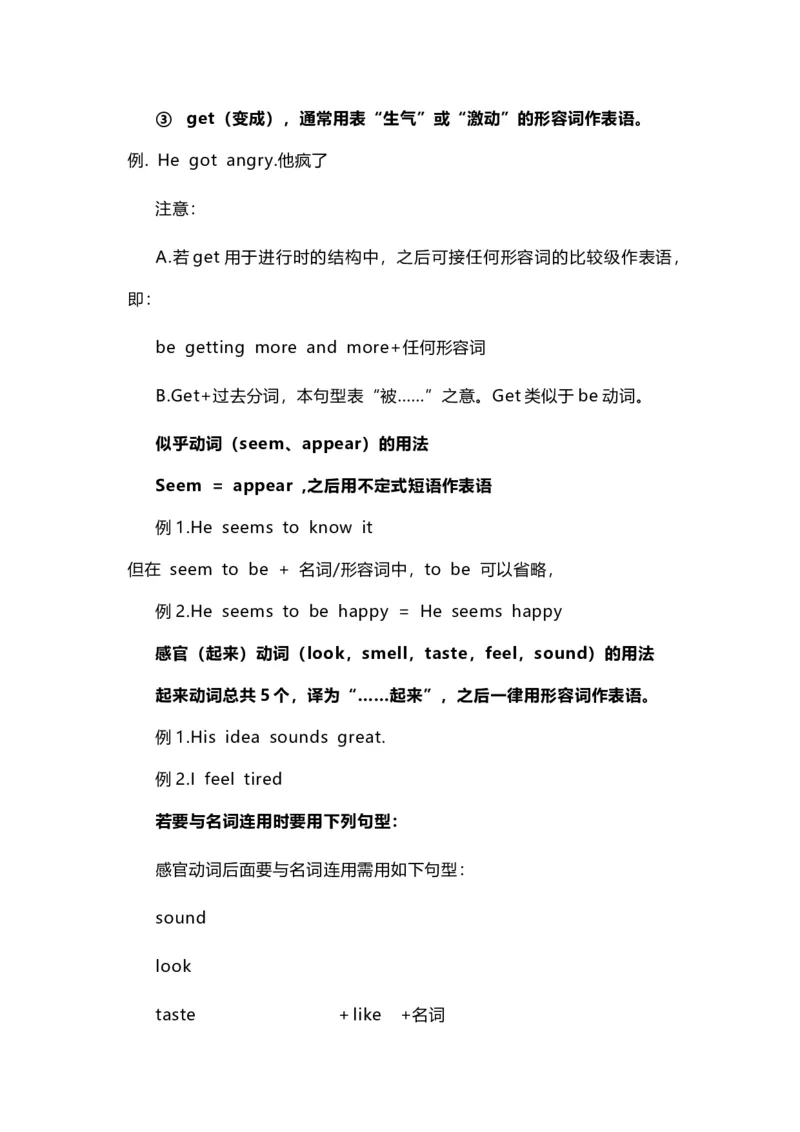 ③ get（变成），通常用表“生气”或“激动”的形容词作表语。

例. He got angry.他疯了

注意：

A.若 get 用于进行时的结构中，之后可接任何形容词的比较级作表语，即：

be getting more and more+任何形容词

B.Get+过去分词，本句型表“被……”之意。Get 类似于 be 动词。

似乎动词（seem、appear）的用法

Seem = appear ,之后用不定式短语作表语

例 1.He seems to know it

但在 seem to be + 名词/形容词中，to be 可以省略，

例 2.He seems to be happy = He seems happy

感官（起来）动词（look，smell，taste，feel，sound）的用法

起来动词总共 5 个，译为“……起来”，之后一律用形容词作表语。

例 1.His idea sounds great.

例 2.I feel tired

若要与名词连用时要用下列句型：

感官动词后面要与名词连用需用如下句型：

sound

look

taste +like +名词